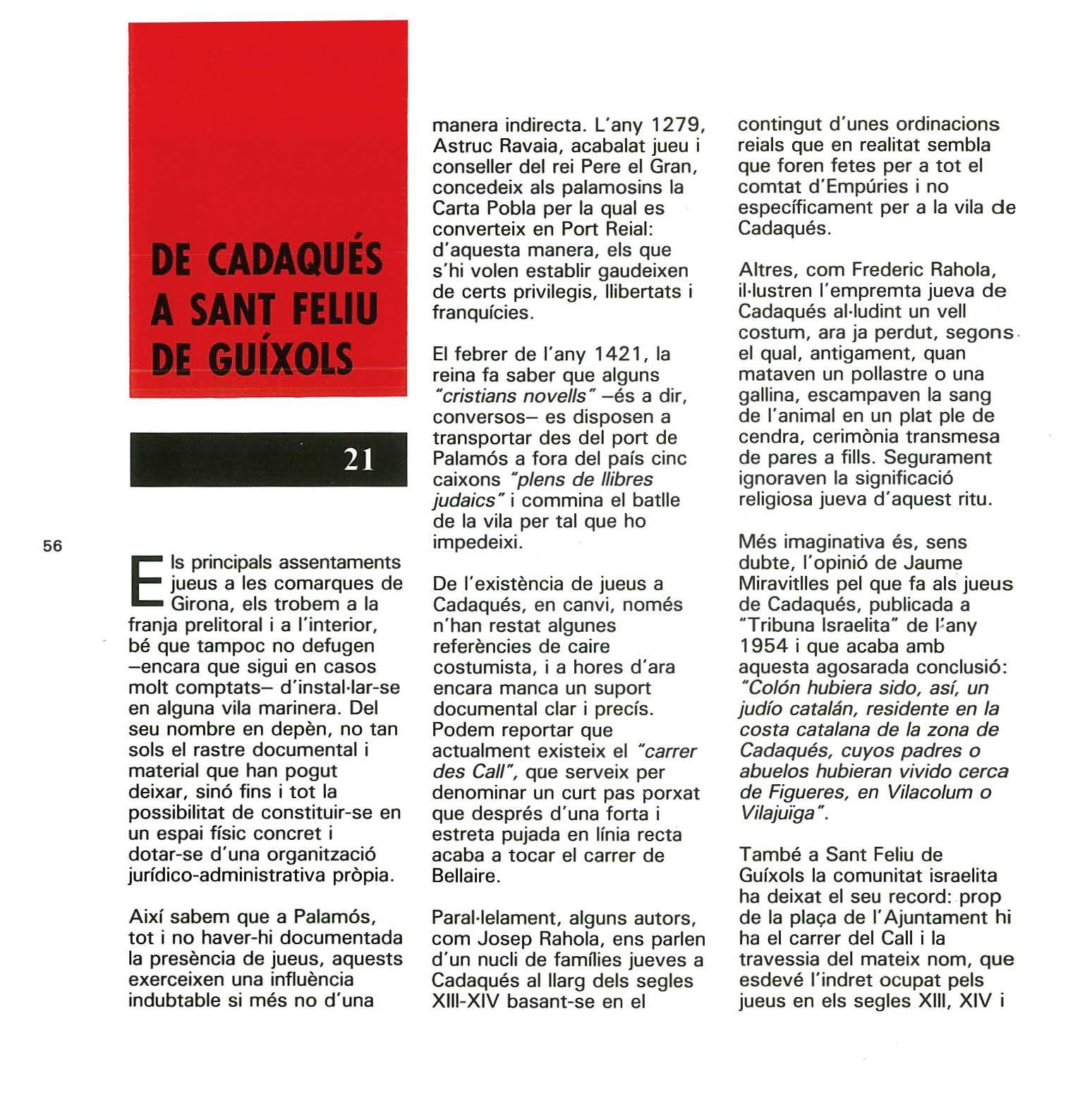 DE CADAQUÉS A SANT FELIU DE GUÍXOLS

21

56

Els principals assentaments jueus a les comarques de Girona, els trobem a la franja prelitoral i a l'interior, bé que tampoc no defugen –encara que sigui en casos molt comptats– d'instal·lar-se en alguna vila marinera. Del seu nombre en depèn, no tan sols el rastre documental i material que han pogut deixar, sinó fins i tot la possibilitat de constituir-se en un espai físic concret i dotar-se d'una organització jurídico-administrativa pròpia.

Així sabem que a Palamós, tot i no haver-hi documentada la presència de jueus, aquests exerceixen una influència indubtable si més no d'una manera indirecta. L'any 1279, Astruc Ravaia, acabalat jueu i conseller del rei Pere el Gran, concedeix als palamosins la Carta Pobla per la qual es converteix en Port Reial: d'aquesta manera, els que s'hi volen establir gaudeixen de certs privilegis, llibertats i franquícies.

El febrer de l'any 1421, la reina fa saber que alguns "cristians novells" –és a dir, conversos– es disposen a transportar des del port de Palamós a fora del país cinc caixons "plens de llibres judaics" i commina el batlle de la vila per tal que ho impedeixi.

De l'existència de jueus a Cadaqués, en canvi, només n'han restat algunes referències de caire costumista, i a hores d'ara encara manca un suport documental clar i precís. Podem reportar que actualment existeix el "carrer des Call", que serveix per denominar un curt pas porxat que després d'una forta i estreta pujada en línia recta acaba a tocar el carrer de Bellaire.

Paral·lelament, alguns autors, com Josep Rahola, ens parlen d'un nucli de famílies jueves a Cadaqués al llarg dels segles XIII-XIV basant-se en el contingut d'unes ordinacions reials que en realitat sembla que foren fetes per a tot el comtat d'Empúries i no específicament per a la vila de Cadaqués.

Altres, com Frederic Rahola, il·lustren l'empremta jueva de Cadaqués al·ludint un vell costum, ara ja perdut, segons el qual, antigament, quan mataven un pollastre o una gallina, escampaven la sang de l'animal en un plat ple de cendra, cerimònia transmesa de pares a fills. Segurament ignoraven la significació religiosa jueva d'aquest ritu.

Més imaginativa és, sens dubte, l'opinió de Jaume Miravitlles pel que fa als jueus de Cadaqués, publicada a "Tribuna Israelita" de l'any 1954 i que acaba amb aquesta agosarada conclusió: "Colón hubiera sido, así, un judío catalán, residente en la costa catalana de la zona de Cadaqués, cuyos padres o abuelos hubieran vivido cerca de Figueres, en Vilacolum o Vilajuïga".

També a Sant Feliu de Guíxols la comunitat israelita ha deixat el seu record: prop de la plaça de l'Ajuntament hi ha el carrer del Call i la travessia del mateix nom, que esdevé l'indret ocupat pels jueus en els segles XIII, XIV i